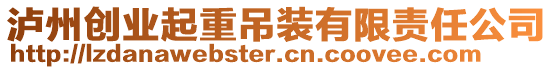 泸州创业起重吊装有限责任公司
http://lzdanawebster.cn.coovee.com